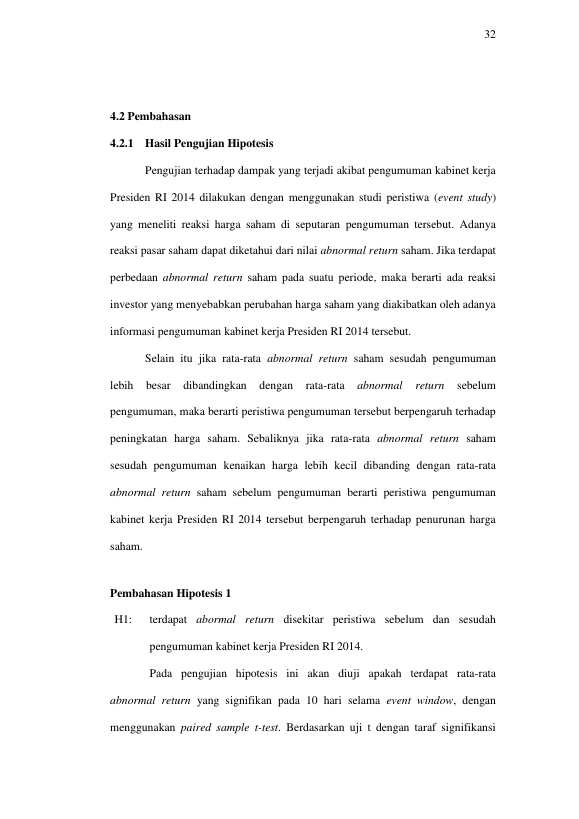 32

4.2 Pembahasan

4.2.1 Hasil Pengujian Hipotesis

Pengujian terhadap dampak yang terjadi akibat pengumuman kabinet kerja Presiden RI 2014 dilakukan dengan menggunakan studi peristiwa (event study) yang meneliti reaksi harga saham di seputaran pengumuman tersebut. Adanya reaksi pasar saham dapat diketahui dari nilai abnormal return saham. Jika terdapat perbedaan abnormal return saham pada suatu periode, maka berarti ada reaksi investor yang menyebabkan perubahan harga saham yang diakibatkan oleh adanya informasi pengumuman kabinet kerja Presiden RI 2014 tersebut.

Selain itu jika rata-rata abnormal return saham sesudah pengumuman lebih besar dibandingkan dengan rata-rata abnormal return sebelum pengumuman, maka berarti peristiwa pengumuman tersebut berpengaruh terhadap peningkatan harga saham. Sebaliknya jika rata-rata abnormal return saham sesudah pengumuman kenaikan harga lebih kecil dibanding dengan rata-rata abnormal return saham sebelum pengumuman berarti peristiwa pengumuman kabinet kerja Presiden RI 2014 tersebut berpengaruh terhadap penurunan harga saham.

Pembahasan Hipotesis 1

H1: terdapat abormal return disekitar peristiwa sebelum dan sesudah pengumuman kabinet kerja Presiden RI 2014.

Pada pengujian hipotesis ini akan diuji apakah terdapat rata-rata abnormal return yang signifikan pada 10 hari selama event window, dengan menggunakan paired sample t-test. Berdasarkan uji t dengan taraf signifikansi